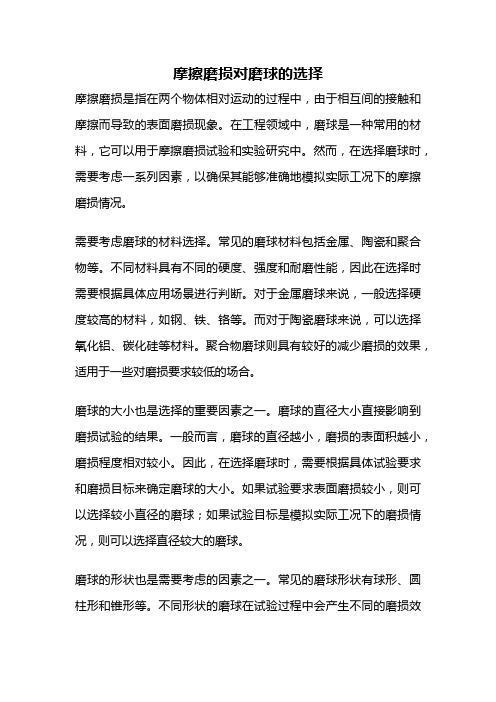 摩擦磨损对磨球的选择

摩擦磨损是指在两个物体相对运动的过程中，由于相互间的接触和摩擦而导致的表面磨损现象。在工程领域中，磨球是一种常用的材料，它可以用于摩擦磨损试验和实验研究中。然而，在选择磨球时，需要考虑一系列因素，以确保其能够准确地模拟实际工况下的摩擦磨损情况。

需要考虑磨球的材料选择。常见的磨球材料包括金属、陶瓷和聚合物等。不同材料具有不同的硬度、强度和耐磨性能，因此在选择时需要根据具体应用场景进行判断。对于金属磨球来说，一般选择硬度较高的材料，如钢、铁、铬等。而对于陶瓷磨球来说，可以选择氧化铝、碳化硅等材料。聚合物磨球则具有较好的减少磨损的效果，适用于一些对磨损要求较低的场合。

磨球的大小也是选择的重要因素之一。磨球的直径大小直接影响到磨损试验的结果。一般而言，磨球的直径越小，磨损的表面积越小，磨损程度相对较小。因此，在选择磨球时，需要根据具体试验要求和磨损目标来确定磨球的大小。如果试验要求表面磨损较小，则可以选择较小直径的磨球；如果试验目标是模拟实际工况下的磨损情况，则可以选择直径较大的磨球。

磨球的形状也是需要考虑的因素之一。常见的磨球形状有球形、圆柱形和锥形等。不同形状的磨球在试验过程中会产生不同的磨损效